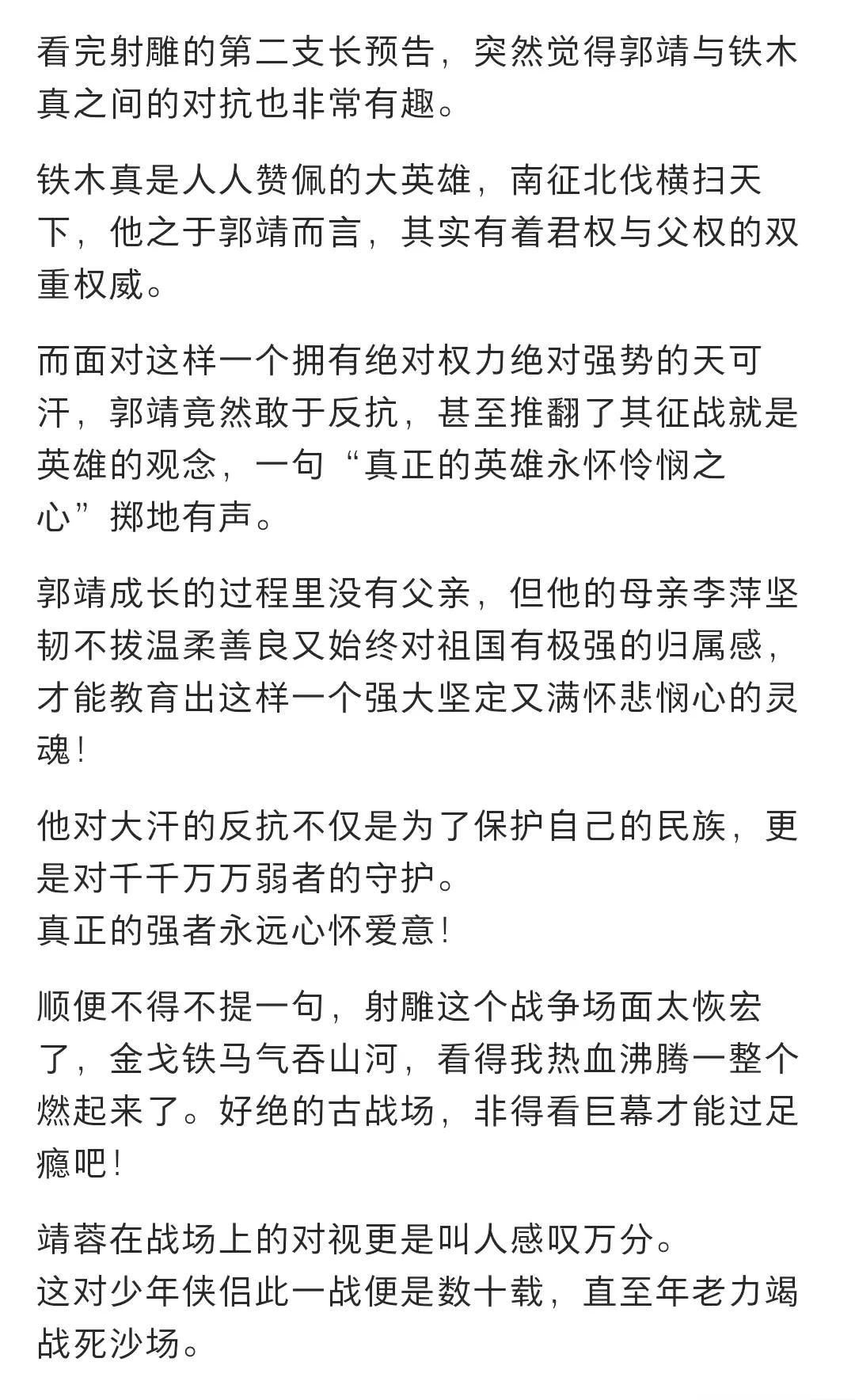 看完射雕的第二支长预告，突然觉得郭靖与铁木真之间的对抗也非常有趣。

铁木真是人人赞佩的大英雄，南征北伐横扫天下，他之于郭靖而言，其实有着君权与父权的双重权威。

而面对这样一个拥有绝对权力绝对强势的天可汗，郭靖竟然敢于反抗，甚至推翻了其征战就是英雄的观念，一句“真正的英雄永怀怜悯之心”掷地有声。

郭靖成长的过程里没有父亲，但他的母亲李萍坚韧不拔温柔善良又始终对祖国有极强的归属感，才能教育出这样一个强大坚定又满怀悲悯心的灵魂！

他对大汗的反抗不仅是为了保护自己的民族，更是对千千万万弱者的守护。
真正的强者永远心怀爱意！

顺便不得不提一句，射雕这个战争场面太恢宏了，金戈铁马气吞山河，看得我热血沸腾一整个燃起来了。好绝的古战场，非得看巨幕才能过足瘾吧！

靖蓉在战场上的对视更是叫人感叹万分。
这对少年侠侣此一战便是数十载，直至年老力竭战死沙场。